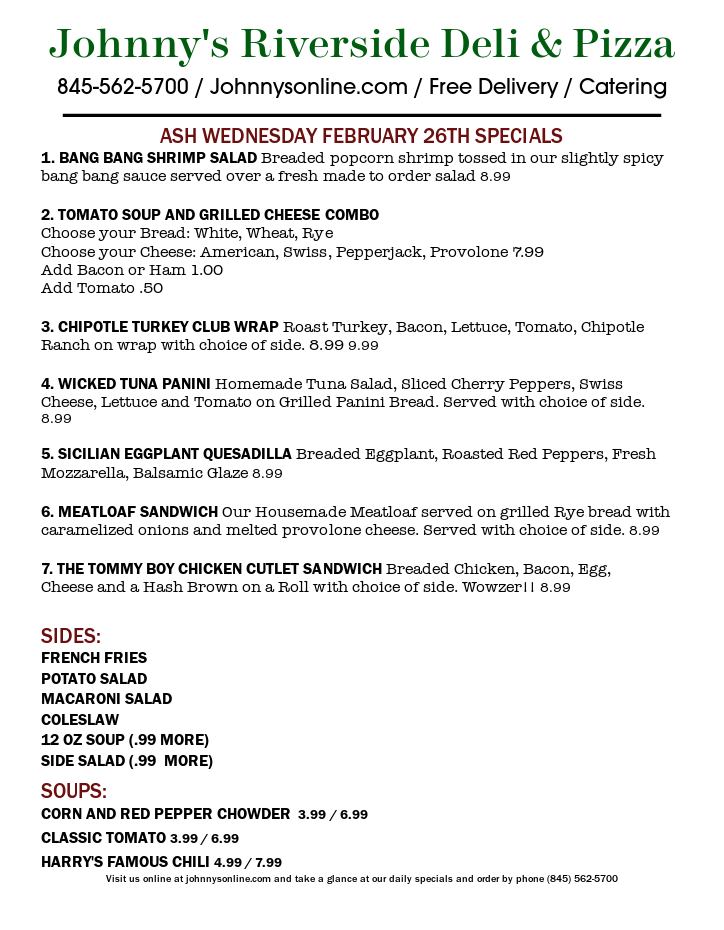 Johnny's Riverside Deli & Pizza

845-562-5700 / Johnnysonline.com / Free Delivery / Catering

ASH WEDNESDAY FEBRUARY 26TH SPECIALS

1. BANG BANG SHRIMP SALAD Breaded popcorn shrimp tossed in our slightly spicy bang bang sauce served over a fresh made to order salad 8.99

2. TOMATO SOUP AND GRILLED CHEESE COMBO
Choose your Bread: White, Wheat, Rye
Choose your Cheese: American, Swiss, Pepperjack, Provolone 7.99
Add Bacon or Ham 1.00
Add Tomato .50

3. CHIPOTLE TURKEY CLUB WRAP Roast Turkey, Bacon, Lettuce, Tomato, Chipotle Ranch on wrap with choice of side. 8.99 9.99

4. WICKED TUNA PANINI Homemade Tuna Salad, Sliced Cherry Peppers, Swiss Cheese, Lettuce and Tomato on Grilled Panini Bread. Served with choice of side. 8.99

5. SICILIAN EGGPLANT QUESADILLA Breaded Eggplant, Roasted Red Peppers, Fresh Mozzarella, Balsamic Glaze 8.99

6. MEATLOAF SANDWICH Our Housemade Meatloaf served on grilled Rye bread with caramelized onions and melted provolone cheese. Served with choice of side. 8.99

7. THE TOMMY BOY CHICKEN CUTLET SANDWICH Breaded Chicken, Bacon, Egg, Cheese and a Hash Brown on a Roll with choice of side. Wowzer!! 8.99

SIDES:
FRENCH FRIES
POTATO SALAD
MACARONI SALAD
COLESLAW
12 OZ SOUP (.99 MORE)
SIDE SALAD (.99 MORE)

SOUPS:
CORN AND RED PEPPER CHOWDER 3.99 / 6.99
CLASSIC TOMATO 3.99 / 6.99
HARRY'S FAMOUS CHILI 4.99 / 7.99

Visit us online at johnnysonline.com and take a glance at our daily specials and order by phone (845) 562-5700